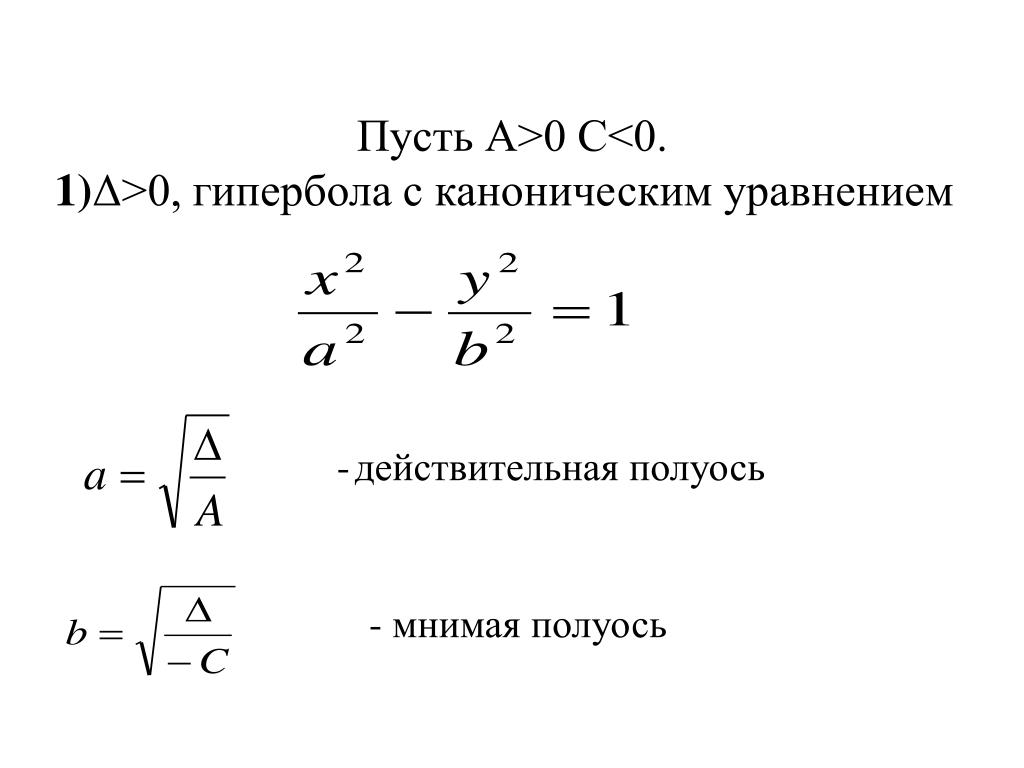 Пусть A>0 C<0.

1)Δ>0, гипербола с каноническим уравнением

$\frac{x^2}{a^2} - \frac{y^2}{b^2} = 1$

$a = \sqrt{\frac{\Delta}{A}}$ - действительная полуось

$b = \sqrt{\frac{\Delta}{-C}}$ - мнимая полуось